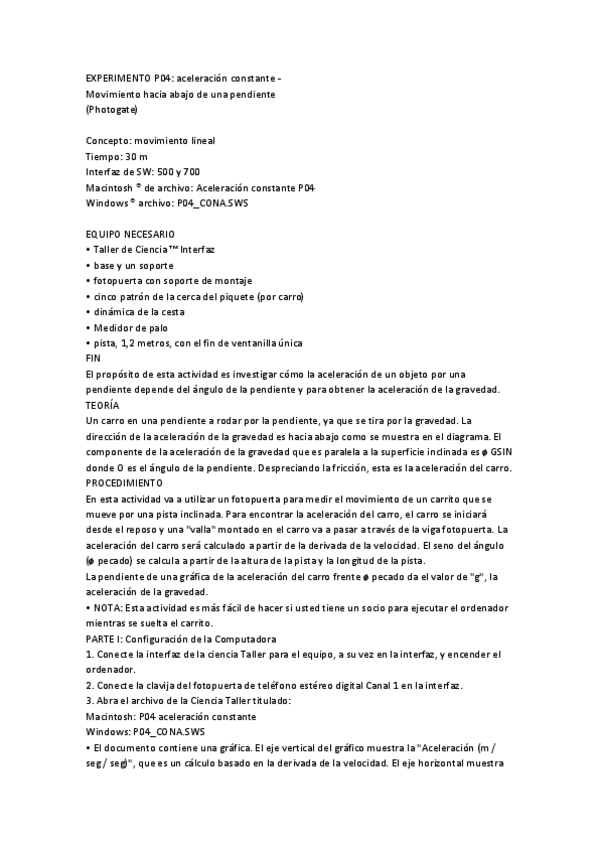 EXPERIMENTO P04: aceleración constante -
Movimiento hacia abajo de una pendiente
(Photogate)

Concepto: movimiento lineal
Tiempo: 30 m
Interfaz de SW: 500 y 700
Macintosh ® de archivo: Aceleración constante P04
Windows ® archivo: P04_CONA.SWS

EQUIPO NECESARIO
• Taller de Ciencia™ Interfaz
• base y un soporte
• fotopuerta con soporte de montaje
• cinco patrón de la cerca del piquete (por carro)
• dinámica de la cesta
• Medidor de palo
• pista, 1,2 metros, con el fin de ventanilla única
FIN
El propósito de esta actividad es investigar cómo la aceleración de un objeto por una pendiente depende del ángulo de la pendiente y para obtener la aceleración de la gravedad.
TEORÍA
Un carro en una pendiente a rodar por la pendiente, ya que se tira por la gravedad. La dirección de la aceleración de la gravedad es hacia abajo como se muestra en el diagrama. El componente de la aceleración de la gravedad que es paralela a la superficie inclinada es ϕ GSIN donde O es el ángulo de la pendiente. Despreciando la fricción, esta es la aceleración del carro.
PROCEDIMIENTO
En esta actividad va a utilizar un fotopuerta para medir el movimiento de un carrito que se mueve por una pista inclinada. Para encontrar la aceleración del carro, el carro se iniciará desde el reposo y una "valla" montado en el carro va a pasar a través de la viga fotopuerta. La aceleración del carro será calculado a partir de la derivada de la velocidad. El seno del ángulo (ϕ pecado) se calcula a partir de la altura de la pista y la longitud de la pista.
La pendiente de una gráfica de la aceleración del carro frente ϕ pecado da el valor de "g", la aceleración de la gravedad.
• NOTA: Esta actividad es más fácil de hacer si usted tiene un socio para ejecutar el ordenador mientras se suelta el carrito.
PARTE I: Configuración de la Computadora
1. Conecte la interfaz de la ciencia Taller para el equipo, a su vez en la interfaz, y encender el ordenador.
2. Conecte la clavija del fotopuerta de teléfono estéreo digital Canal 1 en la interfaz.
3. Abra el archivo de la Ciencia Taller titulado:
Macintosh: P04 aceleración constante
Windows: P04_CONA.SWS
• El documento contiene una gráfica. El eje vertical del gráfico muestra la "Aceleración (m / seg / seg)", que es un cálculo basado en la derivada de la velocidad. El eje horizontal muestra